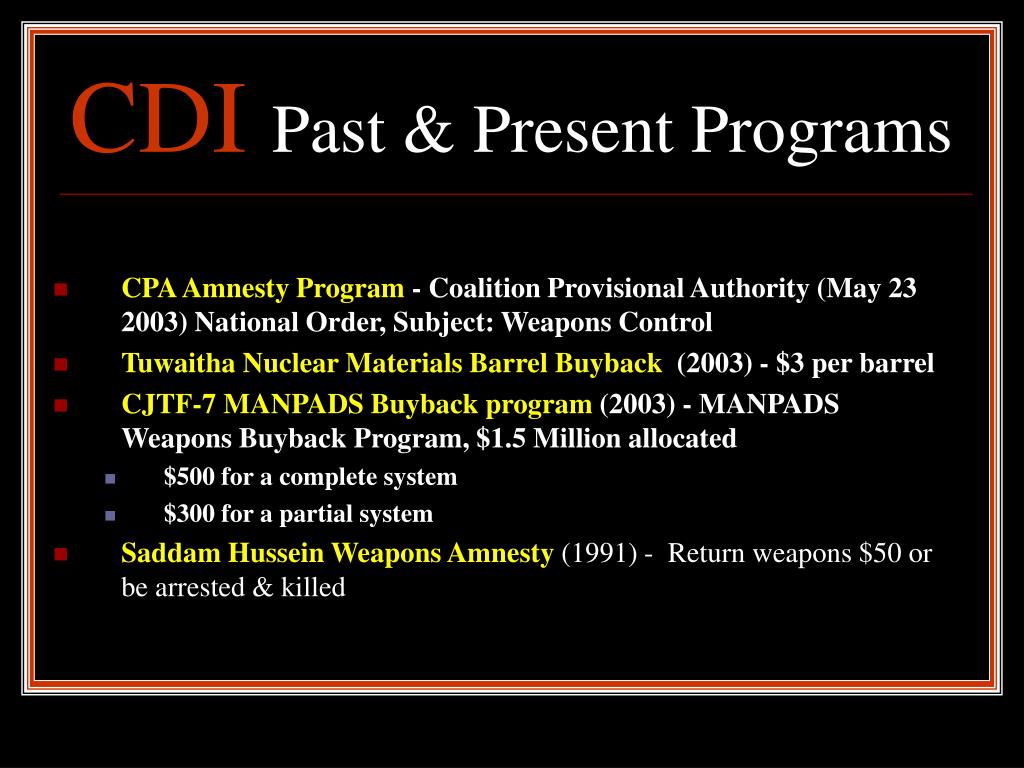 CDI Past & Present Programs

- CPA Amnesty Program - Coalition Provisional Authority (May 23 2003) National Order, Subject: Weapons Control
- Tuwaitha Nuclear Materials Barrel Buyback (2003) - \$3 per barrel
- CJTF-7 MANPADS Buyback program (2003) - MANPADS Weapons Buyback Program, \$1.5 Million allocated
  - \$500 for a complete system
  - \$300 for a partial system
- Saddam Hussein Weapons Amnesty (1991) - Return weapons \$50 or be arrested & killed